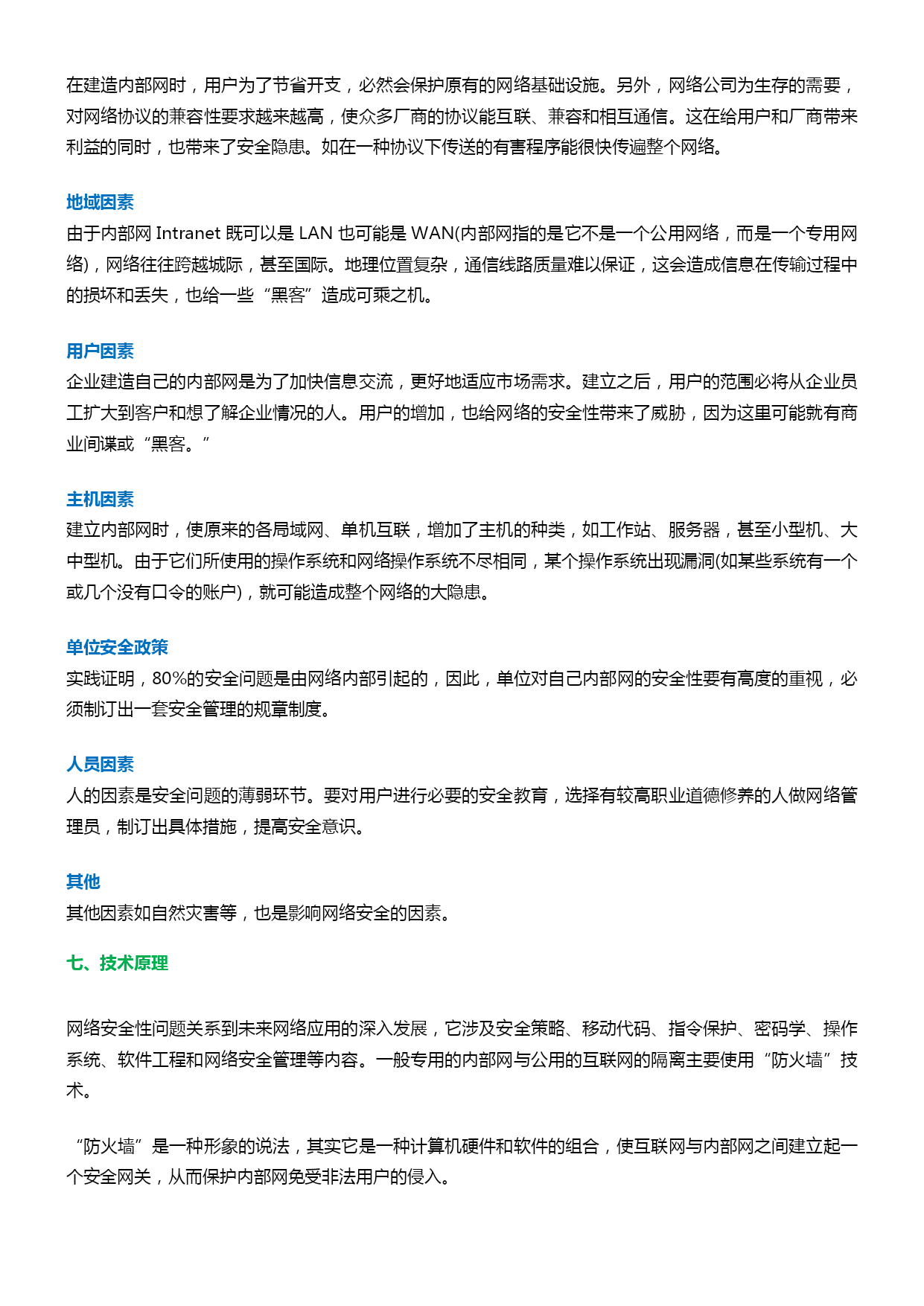 在建造内部网时，用户为了节省开支，必然会保护原有的网络基础设施。另外，网络公司为生存的需要，对网络协议的兼容性要求越来越高，使众多厂商的协议能互联、兼容和相互通信。这在给用户和厂商带来利益的同时，也带来了安全隐患。如在一种协议下传送的有害程序能很快传遍整个网络。

地域因素
由于内部网 Intranet 既可以是 LAN 也可能是 WAN(内部网指的是它不是一个公用网络，而是一个专用网络)，网络往往跨越城际，甚至国际。地理位置复杂，通信线路质量难以保证，这会造成信息在传输过程中的损坏和丢失，也给一些“黑客”造成可乘之机。

用户因素
企业建造自己的内部网是为了加快信息交流，更好地适应市场需求。建立之后，用户的范围必将从企业员工扩大到客户和想了解企业情况的人。用户的增加，也给网络的安全性带来了威胁，因为这里可能就有商业间谍或“黑客。”

主机因素
建立内部网时，使原来的各局域网、单机互联，增加了主机的种类，如工作站、服务器，甚至小型机、大中型机。由于它们所使用的操作系统和网络操作系统不尽相同，某个操作系统出现漏洞(如某些系统有一个或几个没有口令的账户)，就可能造成整个网络的大隐患。

单位安全政策
实践证明，80%的安全问题是由网络内部引起的，因此，单位对自己内部网的安全性要有高度的重视，必须制订出一套安全管理的规章制度。

人员因素
人的因素是安全问题的薄弱环节。要对用户进行必要的安全教育，选择有较高职业道德修养的人做网络管理员，制订出具体措施，提高安全意识。

其他
其他因素如自然灾害等，也是影响网络安全的因素。

七、技术原理

网络安全性问题关系到未来网络应用的深入发展，它涉及安全策略、移动代码、指令保护、密码学、操作系统、软件工程和网络安全管理等内容。一般专用的内部网与公用的互联网的隔离主要使用“防火墙”技术。

“防火墙”是一种形象的说法，其实它是一种计算机硬件和软件的组合，使互联网与内部网之间建立起一个安全网关，从而保护内部网免受非法用户的侵入。